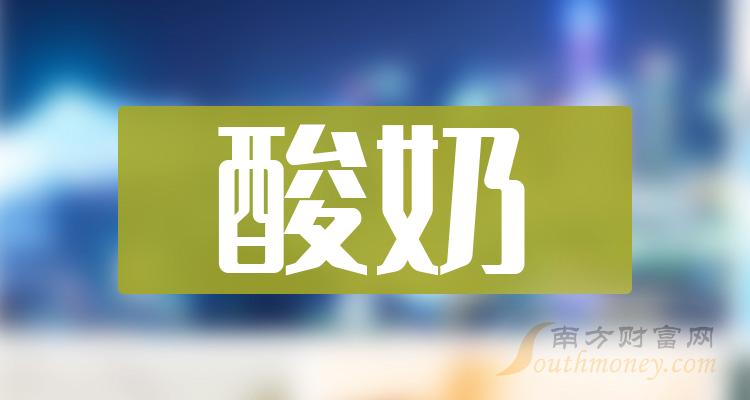 酸奶

南方财富网
Southmoney.com